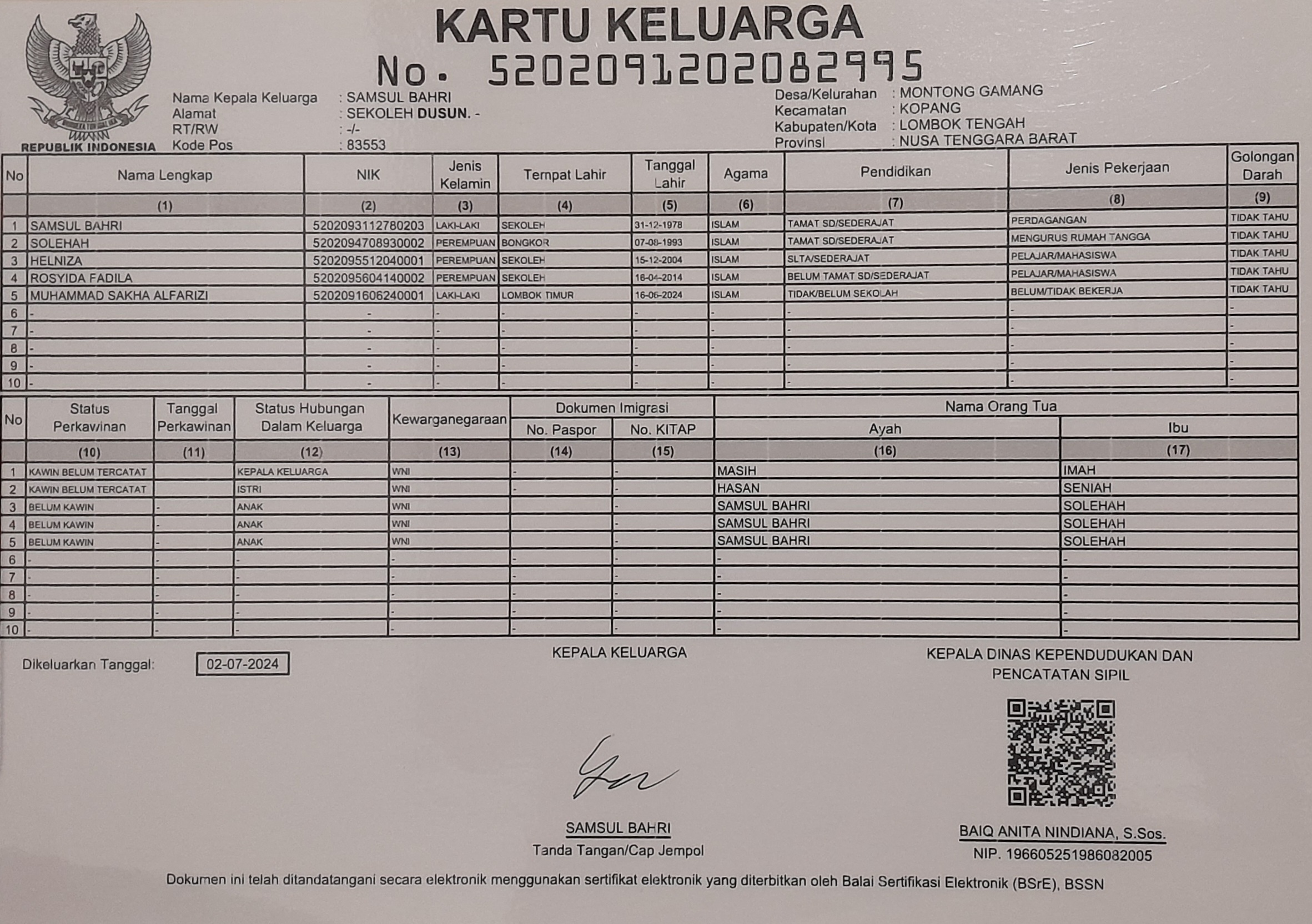 KARTU KELUARGA
No. 5202091202082995

REPUBLIK INDONESIA

Nama Kepala Keluarga : SAMSUL BAHRI
Alamat : SEKOLEH DUSUN. -
RT/RW : -/-
Kode Pos : 83553

Desa/Kelurahan : MONTONG GAMANG
Kecamatan : KOPANG
Kabupaten/Kota : LOMBOK TENGAH
Provinsi : NUSA TENGGARA BARAT

| No | Nama Lengkap | NIK | Jenis Kelamin | Tempat Lahir | Tanggal Lahir | Agama | Pendidikan | Jenis Pekerjaan | Golongan Darah |
|---|---|---|---|---|---|---|---|---|---|
| | (1) | (2) | (3) | (4) | (5) | (6) | (7) | (8) | (9) |
| 1 | SAMSUL BAHRI | 5202093112780203 | LAKI-LAKI | SEKOLEH | 31-12-1978 | ISLAM | TAMAT SD/SEDERAJAT | PERDAGANGAN | TIDAK TAHU |
| 2 | SOLEHAH | 5202094708930002 | PEREMPUAN | BONGKOR | 07-08-1993 | ISLAM | TAMAT SD/SEDERAJAT | MENGURUS RUMAH TANGGA | TIDAK TAHU |
| 3 | HELNIZA | 5202095512040001 | PEREMPUAN | SEKOLEH | 15-12-2004 | ISLAM | SLTA/SEDERAJAT | PELAJAR/MAHASISWA | TIDAK TAHU |
| 4 | ROSYIDA FADILA | 5202095604140002 | PEREMPUAN | SEKOLEH | 16-04-2014 | ISLAM | BELUM TAMAT SD/SEDERAJAT | PELAJAR/MAHASISWA | TIDAK TAHU |
| 5 | MUHAMMAD SAKHA ALFARIZI | 5202091606240001 | LAKI-LAKI | LOMBOK TIMUR | 16-06-2024 | ISLAM | TIDAK/BELUM SEKOLAH | BELUM/TIDAK BEKERJA | TIDAK TAHU |
| 6 | - | - | - | - | - | - | - | - | - |
| 7 | - | - | - | - | - | - | - | - | - |
| 8 | - | - | - | - | - | - | - | - | - |
| 9 | - | - | - | - | - | - | - | - | - |
| 10 | - | - | - | - | - | - | - | - | - |

| No | Status Perkawinan | Tanggal Perkawinan | Status Hubungan Dalam Keluarga | Kewarganegaraan | Dokumen Imigrasi No. Paspor | Dokumen Imigrasi No. KITAP | Nama Orang Tua Ayah | Nama Orang Tua Ibu |
|---|---|---|---|---|---|---|---|---|
| | (10) | (11) | (12) | (13) | (14) | (15) | (16) | (17) |
| 1 | KAWIN BELUM TERCATAT | | KEPALA KELUARGA | WNI | - | - | MASIH | IMAH |
| 2 | KAWIN BELUM TERCATAT | | ISTRI | WNI | - | - | HASAN | SENIAH |
| 3 | BELUM KAWIN | - | ANAK | WNI | | - | SAMSUL BAHRI | SOLEHAH |
| 4 | BELUM KAWIN | - | ANAK | WNI | | - | SAMSUL BAHRI | SOLEHAH |
| 5 | BELUM KAWIN | - | ANAK | WNI | | - | SAMSUL BAHRI | SOLEHAH |
| 6 | - | - | - | - | - | - | - | - |
| 7 | - | - | - | - | - | - | - | - |
| 8 | - | - | - | - | - | - | - | - |
| 9 | - | - | - | - | - | - | - | - |
| 10 | - | - | - | - | - | - | - | - |

Dikeluarkan Tanggal: 02-07-2024

KEPALA KELUARGA

SAMSUL BAHRI
Tanda Tangan/Cap Jempol

KEPALA DINAS KEPENDUDUKAN DAN PENCATATAN SIPIL

BAIQ ANITA NINDIANA, S.Sos.
NIP. 196605251986082005

Dokumen ini telah ditandatangani secara elektronik menggunakan sertifikat elektronik yang diterbitkan oleh Balai Sertifikasi Elektronik (BSrE), BSSN